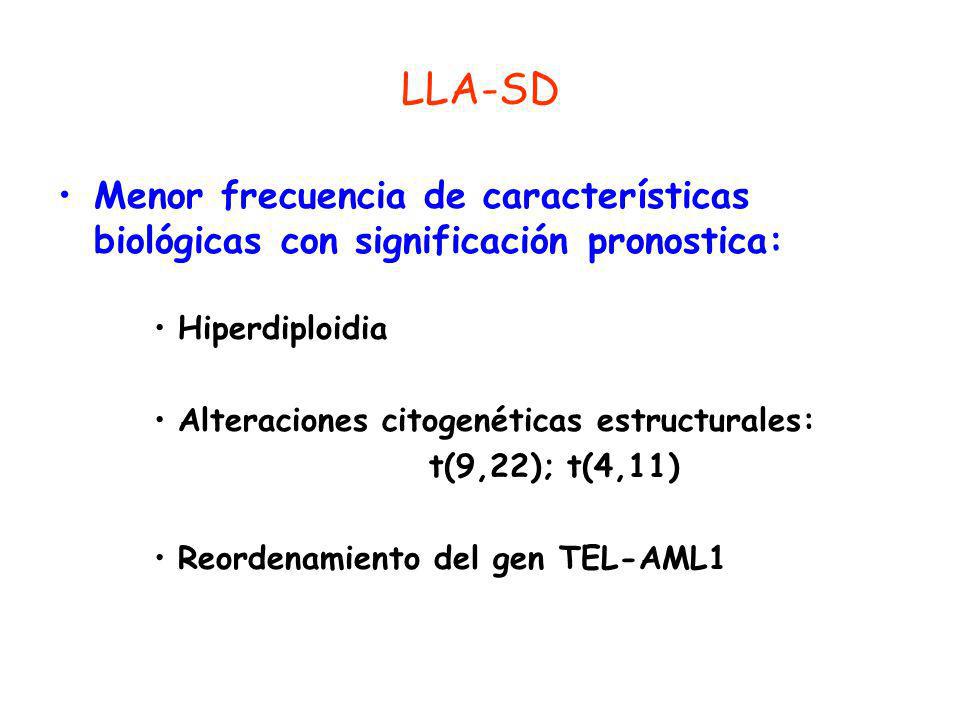 LLA-SD

• Menor frecuencia de características biológicas con significación pronostica:

• Hiperdiploidia

• Alteraciones citogenéticas estructurales:
t(9,22); t(4,11)

• Reordenamiento del gen TEL-AML1